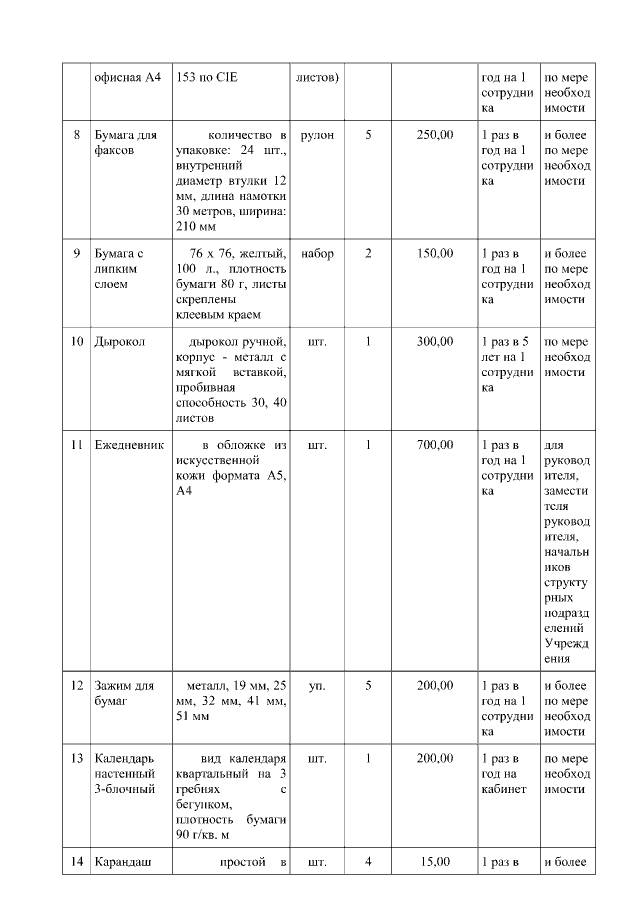 |  | офисная А4 | 153 по CIE | листов) |  |  | год на 1 сотрудника | по мере необходимости |
|---|---|---|---|---|---|---|---|
| 8 | Бумага для факсов | количество в упаковке: 24 шт., внутренний диаметр втулки 12 мм, длина намотки 30 метров, ширина: 210 мм | рулон | 5 | 250,00 | 1 раз в год на 1 сотрудника | и более по мере необходимости |
| 9 | Бумага с липким слоем | 76 х 76, желтый, 100 л., плотность бумаги 80 г, листы скреплены клеевым краем | набор | 2 | 150,00 | 1 раз в год на 1 сотрудника | и более по мере необходимости |
| 10 | Дырокол | дырокол ручной, корпус - металл с мягкой вставкой, пробивная способность 30, 40 листов | шт. | 1 | 300,00 | 1 раз в 5 лет на 1 сотрудника | по мере необходимости |
| 11 | Ежедневник | в обложке из искусственной кожи формата А5, А4 | шт. | 1 | 700,00 | 1 раз в год на 1 сотрудника | для руководителя, заместителя руководителя, начальников структурных подразделений Учреждения |
| 12 | Зажим для бумаг | металл, 19 мм, 25 мм, 32 мм, 41 мм, 51 мм | уп. | 5 | 200,00 | 1 раз в год на 1 сотрудника | и более по мере необходимости |
| 13 | Календарь настенный 3-блочный | вид календаря квартальный на 3 гребнях с бегунком, плотность бумаги 90 г/кв. м | шт. | 1 | 200,00 | 1 раз в год на кабинет | по мере необходимости |
| 14 | Карандаш | простой в | шт. | 4 | 15,00 | 1 раз в | и более |